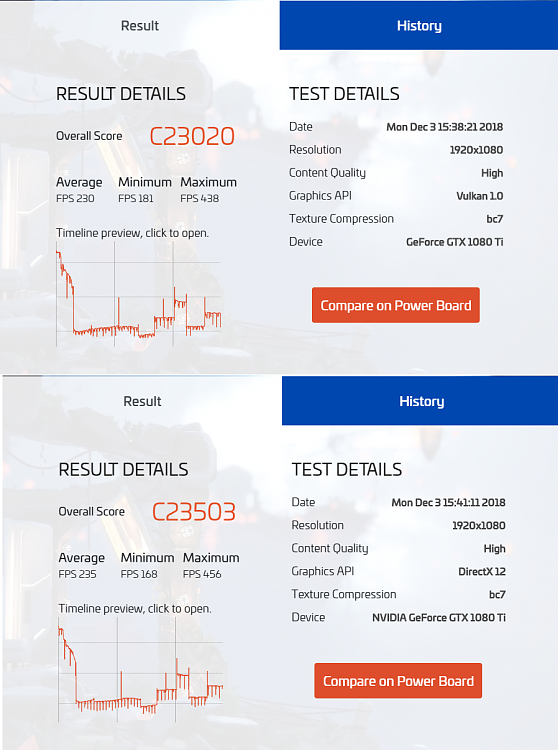 Result

History

RESULT DETAILS

Overall Score C23020

Average FPS 230
Minimum FPS 181
Maximum FPS 438

Timeline preview, click to open.

TEST DETAILS

| Date | Mon Dec 3 15:38:21 2018 |
|---|---|
| Resolution | 1920x1080 |
| Content Quality | High |
| Graphics API | Vulkan 1.0 |
| Texture Compression | bc7 |
| Device | GeForce GTX 1080 Ti |

Compare on Power Board

Result

History

RESULT DETAILS

Overall Score C23503

Average FPS 235
Minimum FPS 168
Maximum FPS 456

Timeline preview, click to open.

TEST DETAILS

| Date | Mon Dec 3 15:41:11 2018 |
|---|---|
| Resolution | 1920x1080 |
| Content Quality | High |
| Graphics API | DirectX 12 |
| Texture Compression | bc7 |
| Device | NVIDIA GeForce GTX 1080 Ti |

Compare on Power Board